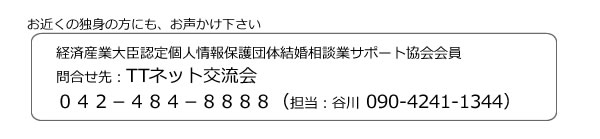 お近くの独身の方にも、お声かけ下さい

経済産業大臣認定個人情報保護団体結婚相談業サポート協会会員
問合せ先：TTネット交流会
０４２－４８４－８８８８（担当：谷川 090-4241-1344）